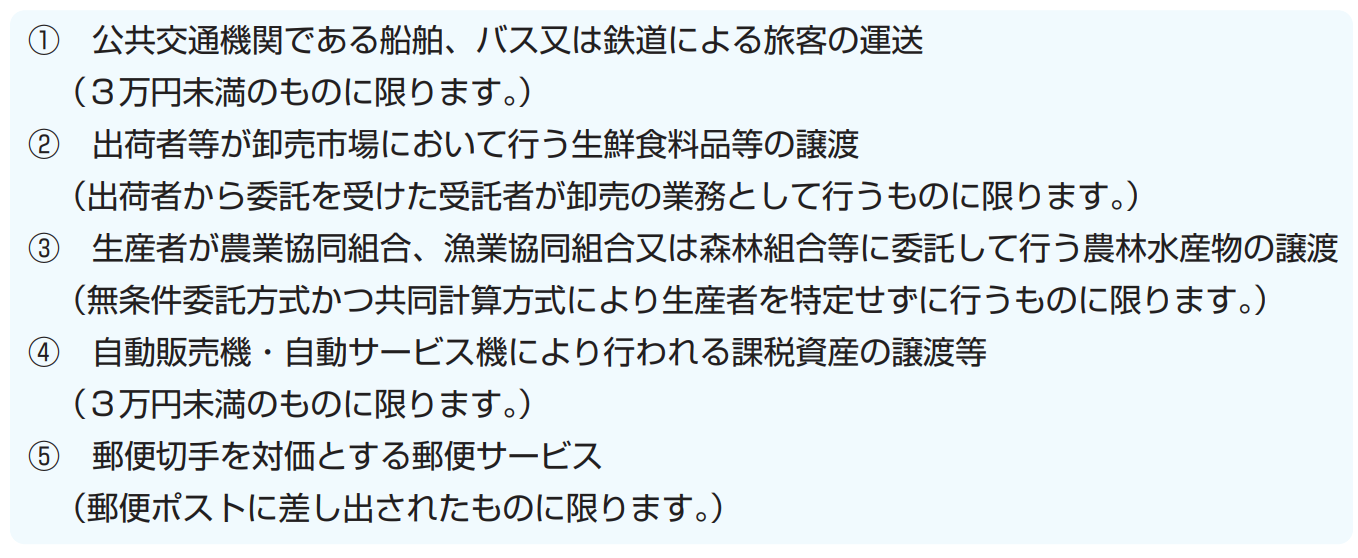 ① 公共交通機関である船舶、バス又は鉄道による旅客の運送
（３万円未満のものに限ります。）
② 出荷者等が卸売市場において行う生鮮食料品等の譲渡
（出荷者から委託を受けた受託者が卸売の業務として行うものに限ります。）
③ 生産者が農業協同組合、漁業協同組合又は森林組合等に委託して行う農林水産物の譲渡
（無条件委託方式かつ共同計算方式により生産者を特定せずに行うものに限ります。）
④ 自動販売機・自動サービス機により行われる課税資産の譲渡等
（３万円未満のものに限ります。）
⑤ 郵便切手を対価とする郵便サービス
（郵便ポストに差し出されたものに限ります。）